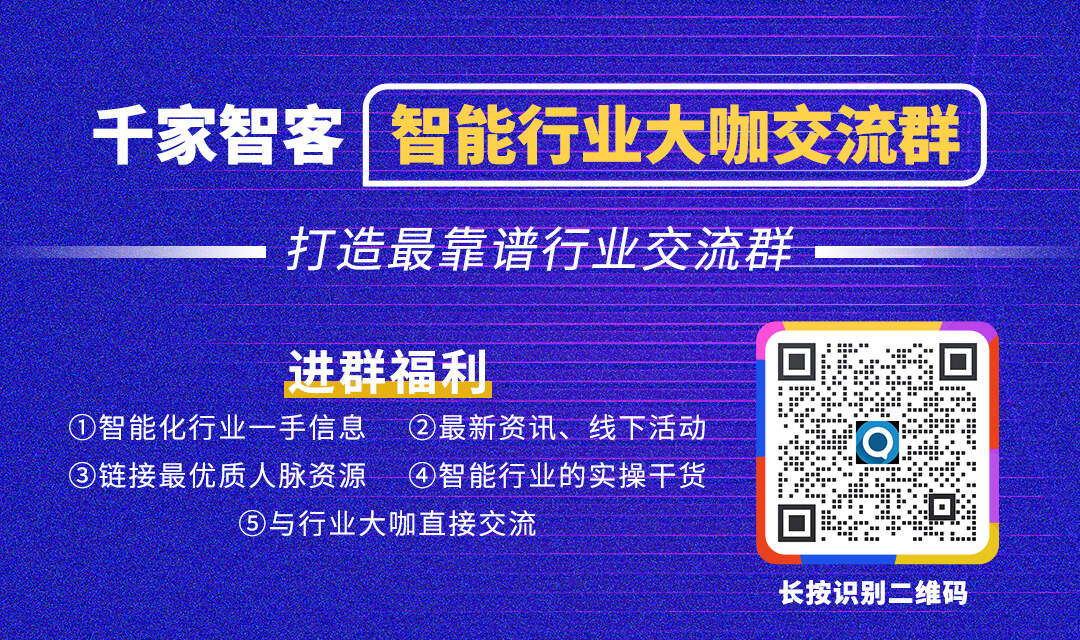 千家智客 智能行业大咖交流群

打造最靠谱行业交流群

进群福利

①智能化行业一手信息 ②最新资讯、线下活动

③链接最优质人脉资源 ④智能行业的实操干货

⑤与行业大咖直接交流

长按识别二维码